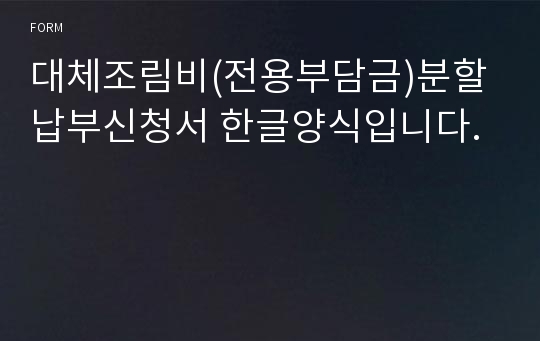 FORM

대체조림비(전용부담금)분할납부신청서 한글양식입니다.